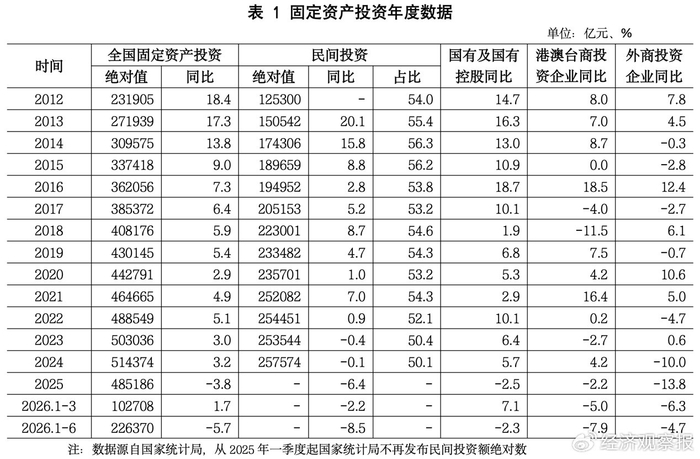 表 1 固定资产投资年度数据

单位：亿元、%

| 时间 | 全国固定资产投资 |  | 民间投资 |  |  | 国有及国有控股同比 | 港澳台商投资企业同比 | 外商投资企业同比 |
|---|---|---|---|---|---|---|---|---|
|  | 绝对值 | 同比 | 绝对值 | 同比 | 占比 |  |  |  |
| 2012 | 231905 | 18.4 | 125300 | - | 54.0 | 14.7 | 8.0 | 7.8 |
| 2013 | 271939 | 17.3 | 150542 | 20.1 | 55.4 | 16.3 | 7.0 | 4.5 |
| 2014 | 309575 | 13.8 | 174306 | 15.8 | 56.3 | 13.0 | 8.7 | -0.3 |
| 2015 | 337418 | 9.0 | 189659 | 8.8 | 56.2 | 10.9 | 0.0 | -2.8 |
| 2016 | 362056 | 7.3 | 194952 | 2.8 | 53.8 | 18.7 | 18.5 | 12.4 |
| 2017 | 385372 | 6.4 | 205153 | 5.2 | 53.2 | 10.1 | -4.0 | -2.7 |
| 2018 | 408176 | 5.9 | 223001 | 8.7 | 54.6 | 1.9 | -11.5 | 6.1 |
| 2019 | 430145 | 5.4 | 233482 | 4.7 | 54.3 | 6.8 | 7.5 | -0.7 |
| 2020 | 442791 | 2.9 | 235701 | 1.0 | 53.2 | 5.3 | 4.2 | 10.6 |
| 2021 | 464665 | 4.9 | 252082 | 7.0 | 54.3 | 2.9 | 16.4 | 5.0 |
| 2022 | 488549 | 5.1 | 254451 | 0.9 | 52.1 | 10.1 | 0.2 | -4.7 |
| 2023 | 503036 | 3.0 | 253544 | -0.4 | 50.4 | 6.4 | -2.7 | 0.6 |
| 2024 | 514374 | 3.2 | 257574 | -0.1 | 50.1 | 5.7 | 4.2 | -10.0 |
| 2025 | 485186 | -3.8 | - | -6.4 | - | -2.5 | -2.2 | -13.8 |
| 2026.1-3 | 102708 | 1.7 | - | -2.2 | - | 7.1 | -5.0 | -6.3 |
| 2026.1-6 | 226370 | -5.7 | - | -8.5 | - | -2.3 | -7.9 | -4.7 |

注：数据源自国家统计局，从2025年一季度起国家统计局不再发布民间投资额绝对数

经济观察报